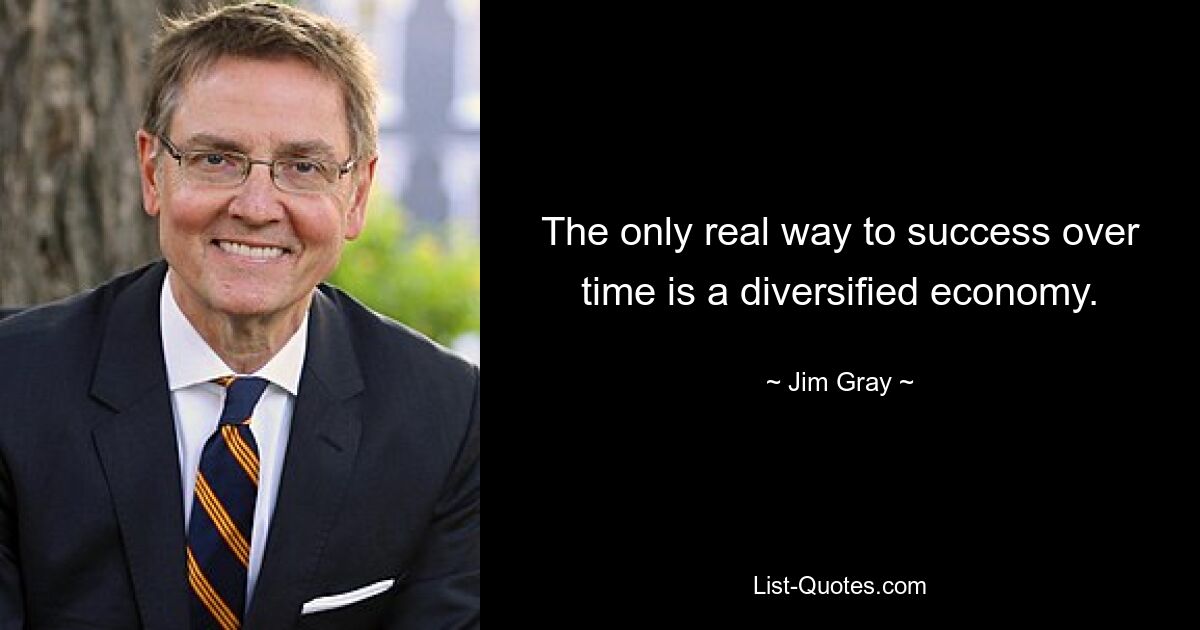 The only real way to success over time is a diversified economy.

~ Jim Gray ~

List-Quotes.com